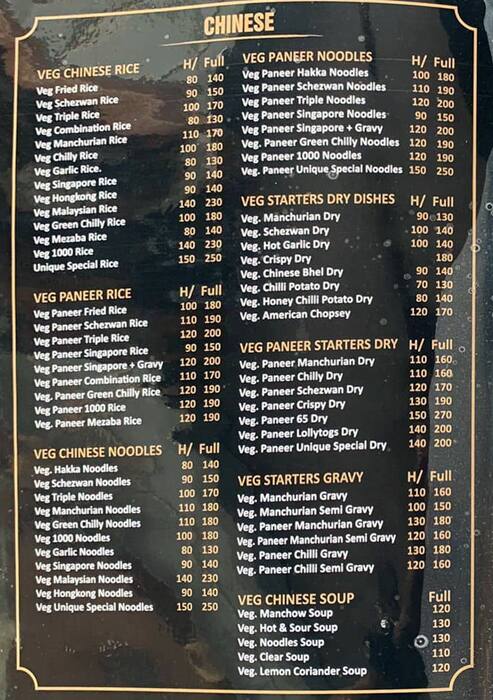 CHINESE

| VEG CHINESE RICE | H/ | Full |
|---|---|---|
| Veg Fried Rice | 80 | 140 |
| Veg Schezwan Rice | 90 | 150 |
| Veg Triple Rice | 100 | 170 |
| Veg Combination Rice | 80 | 130 |
| Veg Manchurian Rice | 110 | 170 |
| Veg Chilly Rice | 100 | 180 |
| Veg Garlic Rice. | 80 | 130 |
| Veg Singapore Rice | 90 | 140 |
| Veg Hongkong Rice | 90 | 140 |
| Veg Malaysian Rice | 140 | 230 |
| Veg Green Chilly Rice | 100 | 180 |
| Veg Mezaba Rice | 80 | 140 |
| Veg 1000 Rice | 140 | 230 |
| Unique Special Rice | 150 | 250 |

| VEG PANEER RICE | H/ | Full |
|---|---|---|
| Veg Paneer Fried Rice | 100 | 180 |
| Veg Paneer Schezwan Rice | 110 | 190 |
| Veg Paneer Triple Rice | 120 | 200 |
| Veg Paneer Singapore Rice | 90 | 150 |
| Veg Paneer Singapore + Gravy | 120 | 200 |
| Veg Paneer Combination Rice | 110 | 170 |
| Veg. Paneer Green Chilly Rice | 120 | 190 |
| Veg Paneer 1000 Rice | 120 | 190 |
| Veg. Paneer Mezaba Rice | 120 | 190 |

| VEG CHINESE NOODLES | H/ | Full |
|---|---|---|
| Veg. Hakka Noodles | 80 | 140 |
| Veg Schezwan Noodles | 90 | 150 |
| Veg Triple Noodles | 100 | 170 |
| Veg Manchurian Noodles | 110 | 180 |
| Veg Green Chilly Noodles | 110 | 180 |
| Veg 1000 Noodles | 100 | 180 |
| Veg Garlic Noodles | 80 | 130 |
| Veg Singapore Noodles | 90 | 140 |
| Veg Malaysian Noodles | 140 | 230 |
| Veg Hongkong Noodles | 90 | 140 |
| Veg Unique Special Noodles | 150 | 250 |

| VEG PANEER NOODLES | H/ | Full |
|---|---|---|
| Veg Paneer Hakka Noodles | 100 | 180 |
| Veg Paneer Schezwan Noodles | 110 | 190 |
| Veg Paneer Triple Noodles | 120 | 200 |
| Veg Paneer Singapore Noodles | 90 | 150 |
| Veg Paneer Singapore + Gravy | 120 | 200 |
| Veg. Paneer Green Chilly Noodles | 120 | 190 |
| Veg Paneer 1000 Noodles | 120 | 190 |
| Veg. Paneer Unique Special Noodles | 150 | 250 |

| VEG STARTERS DRY DISHES | H/ | Full |
|---|---|---|
| Veg. Manchurian Dry | 90 | 130 |
| Veg. Schezwan Dry | 100 | 140 |
| Veg. Hot Garlic Dry | 100 | 140 |
| Veg. Crispy Dry | | 180 |
| Veg. Chinese Bhel Dry | 90 | 140 |
| Veg. Chilli Potato Dry | 70 | 130 |
| Veg. Honey Chilli Potato Dry | 80 | 140 |
| Veg. American Chopsey | 120 | 170 |

| VEG PANEER STARTERS DRY | H/ | Full |
|---|---|---|
| Veg. Paneer Manchurian Dry | 110 | 160 |
| Veg. Paneer Chilly Dry | 110 | 160 |
| Veg. Paneer Schezwan Dry | 120 | 170 |
| Veg. Paneer Crispy Dry | 130 | 190 |
| Veg. Paneer 65 Dry | 150 | 270 |
| Veg. Paneer Lollytogs Dry | 140 | 200 |
| Veg. Paneer Unique Special Dry | 140 | 200 |

| VEG STARTERS GRAVY | H/ | Full |
|---|---|---|
| Veg. Manchurian Gravy | 110 | 160 |
| Veg. Manchurian Semi Gravy | 100 | 150 |
| Veg. Paneer Manchurian Gravy | 130 | 180 |
| Veg. Paneer Manchurian Semi Gravy | 120 | 160 |
| Veg. Paneer Chilli Gravy | 130 | 180 |
| Veg. Paneer Chilli Semi Gravy | 120 | 160 |

| VEG CHINESE SOUP | Full |
|---|---|
| Veg. Manchow Soup | 120 |
| Veg. Hot & Sour Soup | 130 |
| Veg. Noodles Soup | 130 |
| Veg. Clear Soup | 110 |
| Veg. Lemon Coriander Soup | 120 |